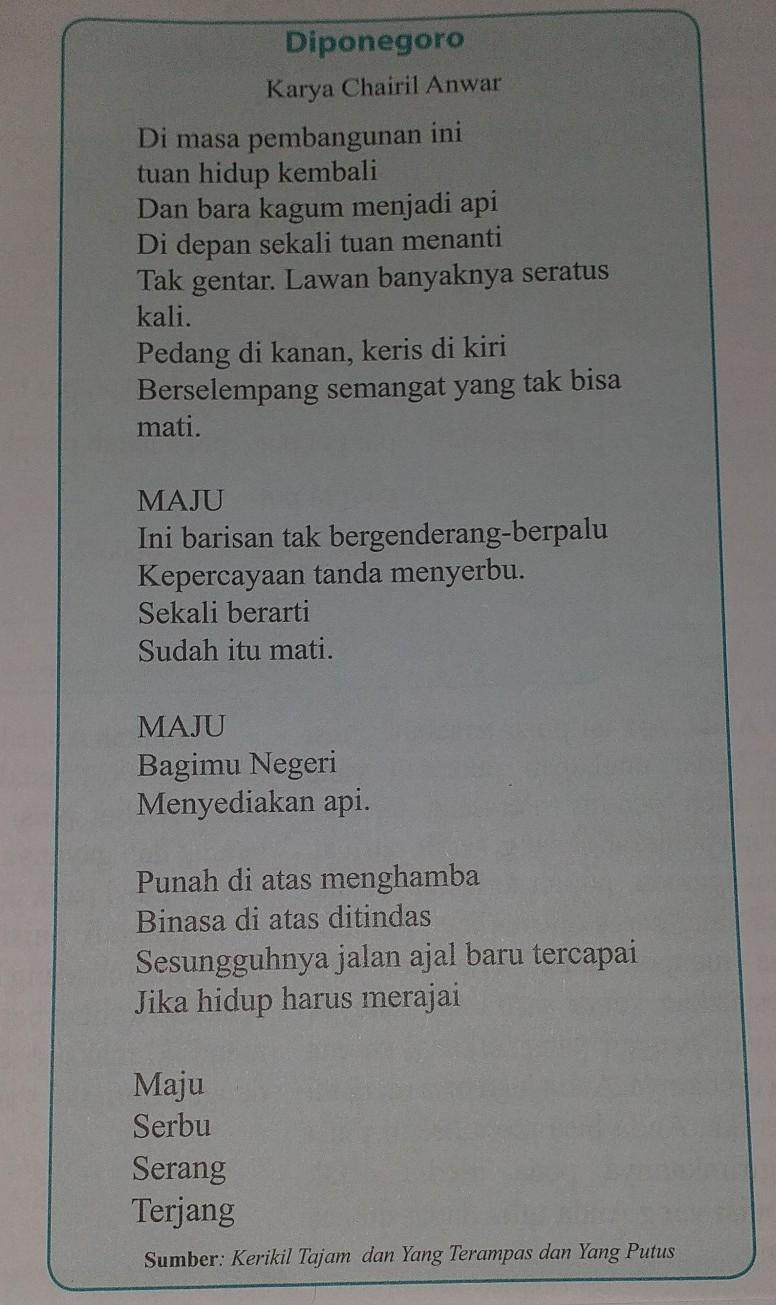 Diponegoro

Karya Chairil Anwar

Di masa pembangunan ini
tuan hidup kembali
Dan bara kagum menjadi api
Di depan sekali tuan menanti
Tak gentar. Lawan banyaknya seratus kali.
Pedang di kanan, keris di kiri
Berselempang semangat yang tak bisa mati.

MAJU
Ini barisan tak bergenderang-berpalu
Kepercayaan tanda menyerbu.
Sekali berarti
Sudah itu mati.

MAJU
Bagimu Negeri
Menyediakan api.

Punah di atas menghamba
Binasa di atas ditindas
Sesungguhnya jalan ajal baru tercapai
Jika hidup harus merajai

Maju
Serbu
Serang
Terjang

Sumber: Kerikil Tajam dan Yang Terampas dan Yang Putus